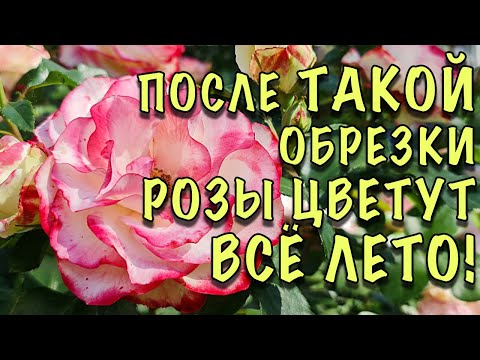 ПОСЛЕ ТАКОЙ ОБРЕЗКИ РОЗЫ ЦВЕТУТ ВСЁ ЛЕТО!